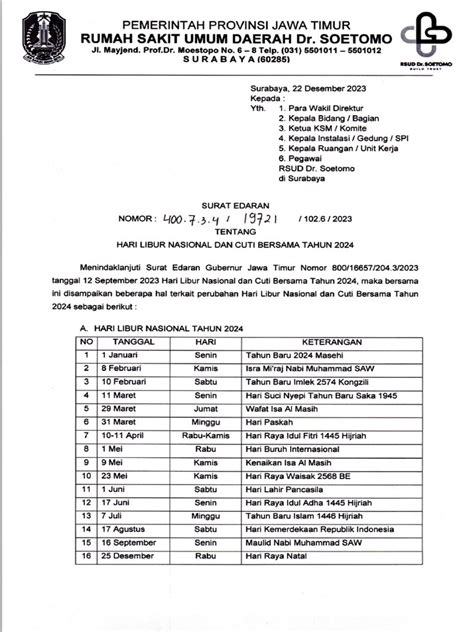 PEMERINTAH PROVINSI JAWA TIMUR
RUMAH SAKIT UMUM DAERAH Dr. SOETOMO
Jl. Mayjend. Prof.Dr. Moestopo No. 6 – 8 Telp. (031) 5501011 – 5501012
S U R A B A Y A (60285)

RSUD Dr. SOETOMO
BUILD TRUST

Surabaya, 22 Desember 2023
Kepada :
Yth. 1. Para Wakil Direktur
2. Kepala Bidang / Bagian
3. Ketua KSM / Komite
4. Kepala Instalasi / Gedung / SPI
5. Kepala Ruangan / Unit Kerja
6. Pegawai
RSUD Dr. Soetomo
di Surabaya

SURAT EDARAN
NOMOR : 400.7.3.4 / 19721 / 102.6 / 2023
TENTANG
HARI LIBUR NASIONAL DAN CUTI BERSAMA TAHUN 2024

Menindaklanjuti Surat Edaran Gubernur Jawa Timur Nomor 800/16657/204.3/2023 tanggal 12 September 2023 Hari Libur Nasional dan Cuti Bersama Tahun 2024, maka bersama ini disampaikan beberapa hal terkait perubahan Hari Libur Nasional dan Cuti Bersama Tahun 2024 sebagai berikut :

A. HARI LIBUR NASIONAL TAHUN 2024

| NO | TANGGAL | HARI | KETERANGAN |
|---|---|---|---|
| 1 | 1 Januari | Senin | Tahun Baru 2024 Masehi |
| 2 | 8 Februari | Kamis | Isra Mi'raj Nabi Muhammad SAW |
| 3 | 10 Februari | Sabtu | Tahun Baru Imlek 2574 Kongzili |
| 4 | 11 Maret | Senin | Hari Suci Nyepi Tahun Baru Saka 1945 |
| 5 | 29 Maret | Jumat | Wafat Isa Al Masih |
| 6 | 31 Maret | Minggu | Hari Paskah |
| 7 | 10-11 April | Rabu-Kamis | Hari Raya Idul Fitri 1445 Hijriah |
| 8 | 1 Mei | Rabu | Hari Buruh Internasional |
| 9 | 9 Mei | Kamis | Kenaikan Isa Al Masih |
| 10 | 23 Mei | Kamis | Hari Raya Waisak 2568 BE |
| 11 | 1 Juni | Sabtu | Hari Lahir Pancasila |
| 12 | 17 Juni | Senin | Hari Raya Idul Adha 1445 Hijriah |
| 13 | 7 Juli | Minggu | Tahun Baru Islam 1446 Hijriah |
| 14 | 17 Agustus | Sabtu | Hari Kemerdekaan Republik Indonesia |
| 15 | 16 September | Senin | Maulid Nabi Muhammad SAW |
| 16 | 25 Desember | Rabu | Hari Raya Natal |